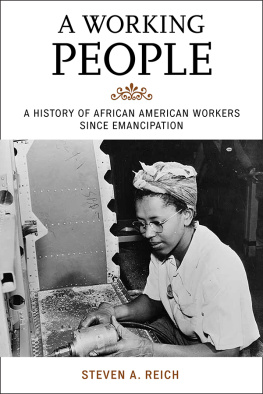 A WORKING
PEOPLE

A HISTORY OF AFRICAN AMERICAN WORKERS SINCE EMANCIPATION

STEVEN A. REICH